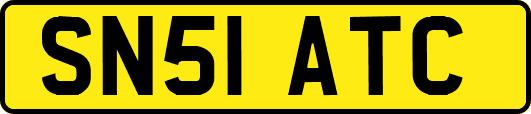 SN51 ATC